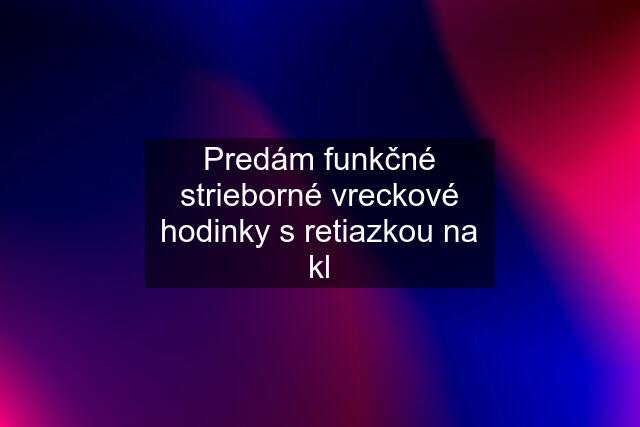 Predám funkčné strieborné vreckové hodinky s retiazkou na kl